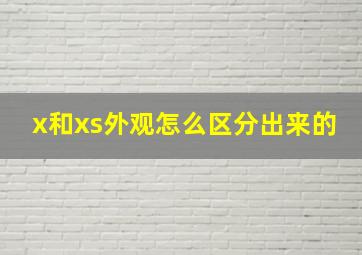 x和xs外观怎么区分出来的